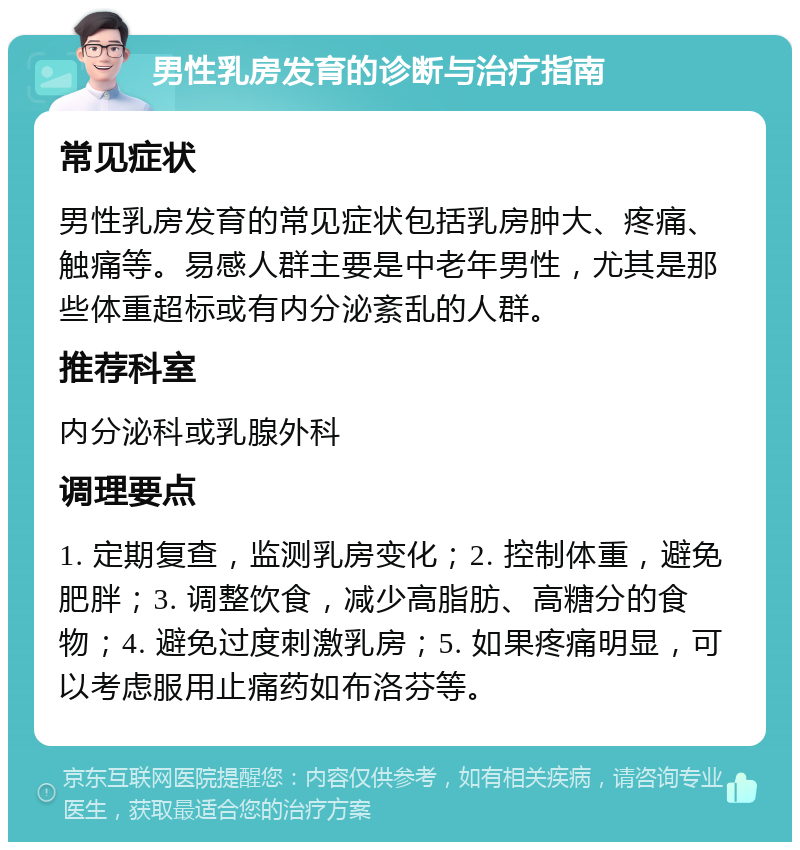 男性乳房发育的诊断与治疗指南

常见症状

男性乳房发育的常见症状包括乳房肿大、疼痛、触痛等。易感人群主要是中老年男性，尤其是那些体重超标或有内分泌紊乱的人群。

推荐科室

内分泌科或乳腺外科

调理要点

1. 定期复查，监测乳房变化；2. 控制体重，避免肥胖；3. 调整饮食，减少高脂肪、高糖分的食物；4. 避免过度刺激乳房；5. 如果疼痛明显，可以考虑服用止痛药如布洛芬等。

京东互联网医院提醒您：内容仅供参考，如有相关疾病，请咨询专业医生，获取最适合您的治疗方案